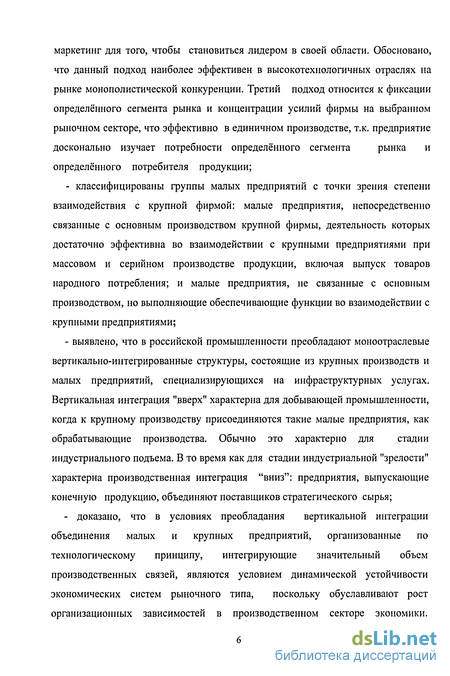 маркетинг для того, чтобы становиться лидером в своей области. Обосновано, что данный подход наиболее эффективен в высокотехнологичных отраслях на рынке монополистической конкуренции. Третий подход относится к фиксации определённого сегмента рынка и концентрации усилий фирмы на выбранном рыночном секторе, что эффективно в единичном производстве, т.к. предприятие досконально изучает потребности определённого сегмента рынка и определённого потребителя продукции;

- классифицированы группы малых предприятий с точки зрения степени взаимодействия с крупной фирмой: малые предприятия, непосредственно связанные с основным производством крупной фирмы, деятельность которых достаточно эффективна во взаимодействии с крупными предприятиями при массовом и серийном производстве продукции, включая выпуск товаров народного потребления; и малые предприятия, не связанные с основным производством, но выполняющие обеспечивающие функции во взаимодействии с крупными предприятиями;

- выявлено, что в российской промышленности преобладают моноотраслевые вертикально-интегрированные структуры, состоящие из крупных производств и малых предприятий, специализирующихся на инфраструктурных услугах. Вертикальная интеграция "вверх" характерна для добывающей промышленности, когда к крупному производству присоединяются такие малые предприятия, как обрабатывающие производства. Обычно это характерно для стадии индустриального подъема. В то время как для стадии индустриальной "зрелости" характерна производственная интеграция "вниз": предприятия, выпускающие конечную продукцию, объединяют поставщиков стратегического сырья;

- доказано, что в условиях преобладания вертикальной интеграции объединения малых и крупных предприятий, организованные по технологическому принципу, интегрирующие значительный объем производственных связей, являются условием динамической устойчивости экономических систем рыночного типа, поскольку обуславливают рост организационных зависимостей в производственном секторе экономики.

6

dsLib.net
библиотека диссертаций